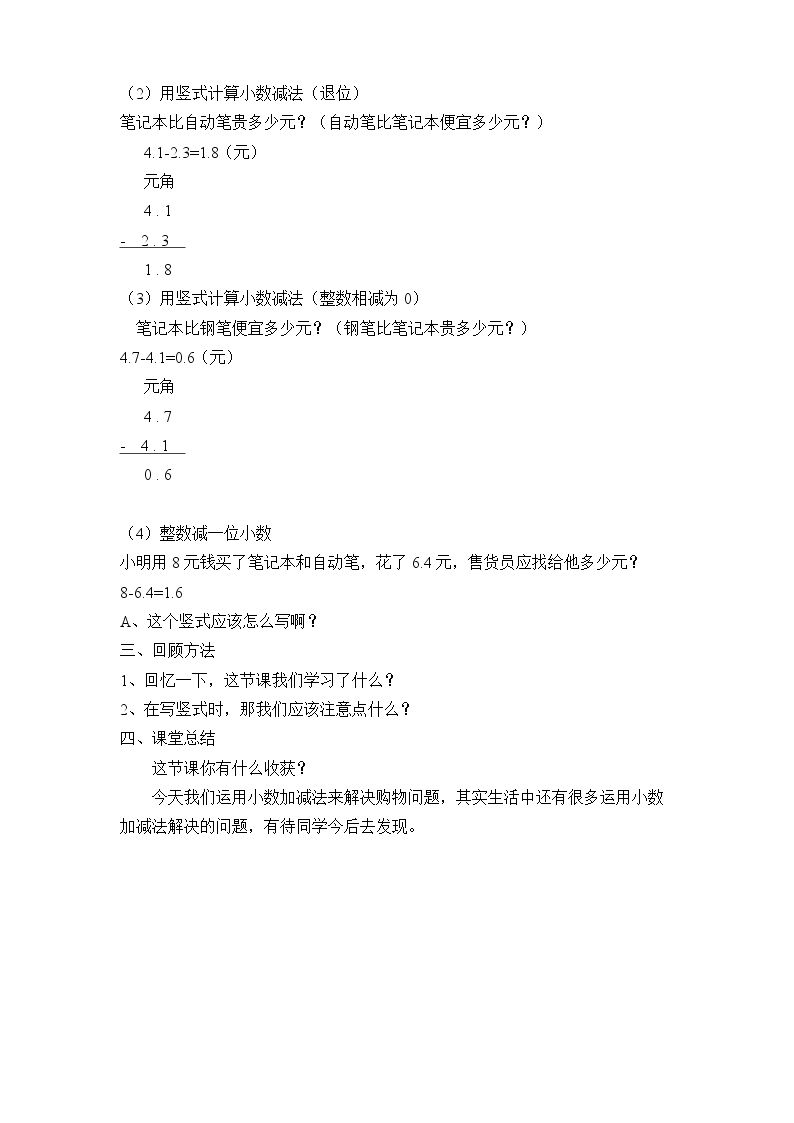 （2）用竖式计算小数减法（退位）
笔记本比自动笔贵多少元？（自动笔比笔记本便宜多少元？）

4.1-2.3=1.8（元）

元角

4 . 1

- 2 . 3

1 . 8

（3）用竖式计算小数减法（整数相减为0）

笔记本比钢笔便宜多少元？（钢笔比笔记本贵多少元？）

4.7-4.1=0.6（元）

元角

4 . 7

- 4 . 1

0 . 6

（4）整数减一位小数
小明用8元钱买了笔记本和自动笔，花了6.4元，售货员应找给他多少元？

8-6.4=1.6

A、这个竖式应该怎么写啊？

三、回顾方法

1、回忆一下，这节课我们学习了什么？

2、在写竖式时，那我们应该注意点什么？

四、课堂总结

这节课你有什么收获？

今天我们运用小数加减法来解决购物问题，其实生活中还有很多运用小数加减法解决的问题，有待同学今后去发现。